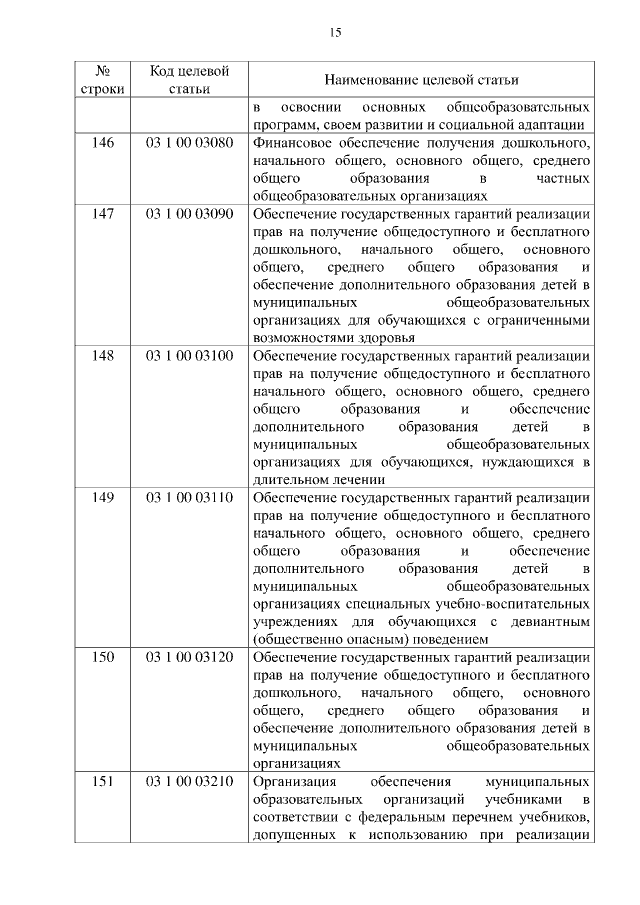 15

| № строки | Код целевой статьи | Наименование целевой статьи |
|---|---|---|
| | | в освоении основных общеобразовательных программ, своем развитии и социальной адаптации |
| 146 | 03 1 00 03080 | Финансовое обеспечение получения дошкольного, начального общего, основного общего, среднего общего образования в частных общеобразовательных организациях |
| 147 | 03 1 00 03090 | Обеспечение государственных гарантий реализации прав на получение общедоступного и бесплатного дошкольного, начального общего, основного общего, среднего общего образования и обеспечение дополнительного образования детей в муниципальных общеобразовательных организациях для обучающихся с ограниченными возможностями здоровья |
| 148 | 03 1 00 03100 | Обеспечение государственных гарантий реализации прав на получение общедоступного и бесплатного начального общего, основного общего, среднего общего образования и обеспечение дополнительного образования детей в муниципальных общеобразовательных организациях для обучающихся, нуждающихся в длительном лечении |
| 149 | 03 1 00 03110 | Обеспечение государственных гарантий реализации прав на получение общедоступного и бесплатного начального общего, основного общего, среднего общего образования и обеспечение дополнительного образования детей в муниципальных общеобразовательных организациях специальных учебно-воспитательных учреждениях для обучающихся с девиантным (общественно опасным) поведением |
| 150 | 03 1 00 03120 | Обеспечение государственных гарантий реализации прав на получение общедоступного и бесплатного дошкольного, начального общего, основного общего, среднего общего образования и обеспечение дополнительного образования детей в муниципальных общеобразовательных организациях |
| 151 | 03 1 00 03210 | Организация обеспечения муниципальных образовательных организаций учебниками в соответствии с федеральным перечнем учебников, допущенных к использованию при реализации |